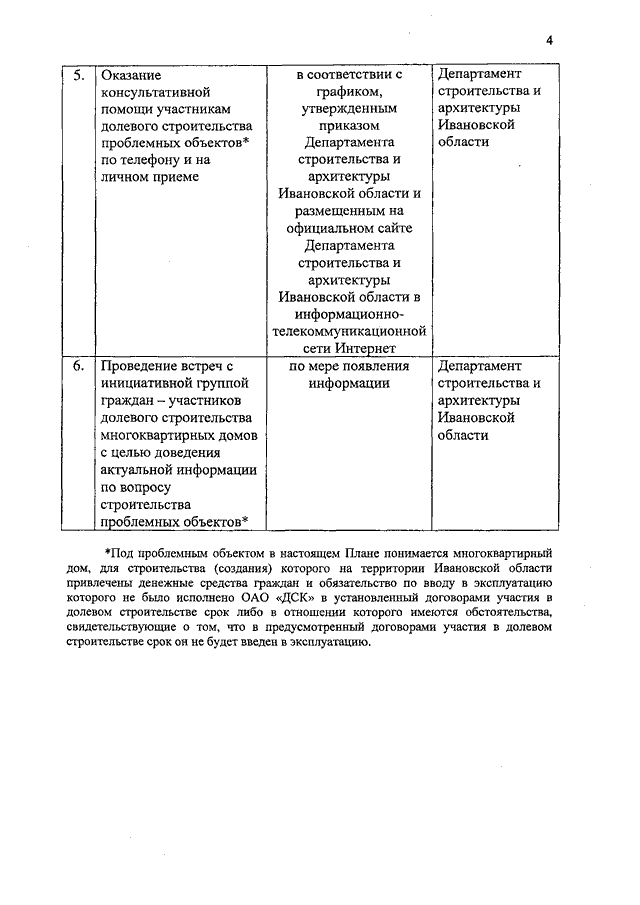 4

| | | | |
|---|---|---|---|
| 5. | Оказание консультативной помощи участникам долевого строительства проблемных объектов* по телефону и на личном приеме | в соответствии с графиком, утвержденным приказом Департамента строительства и архитектуры Ивановской области и размещенным на официальном сайте Департамента строительства и архитектуры Ивановской области в информационно-телекоммуникационной сети Интернет | Департамент строительства и архитектуры Ивановской области |
| 6. | Проведение встреч с инициативной группой граждан – участников долевого строительства многоквартирных домов с целью доведения актуальной информации по вопросу строительства проблемных объектов* | по мере появления информации | Департамент строительства и архитектуры Ивановской области |

*Под проблемным объектом в настоящем Плане понимается многоквартирный дом, для строительства (создания) которого на территории Ивановской области привлечены денежные средства граждан и обязательство по вводу в эксплуатацию которого не было исполнено ОАО «ДСК» в установленный договорами участия в долевом строительстве срок либо в отношении которого имеются обстоятельства, свидетельствующие о том, что в предусмотренный договорами участия в долевом строительстве срок он не будет введен в эксплуатацию.